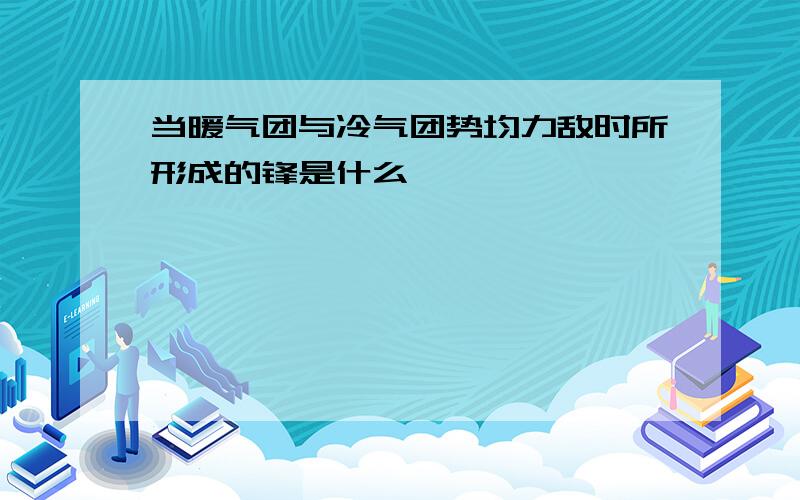 当暖气团与冷气团势均力敌时所形成的锋是什么

E-LEARNING